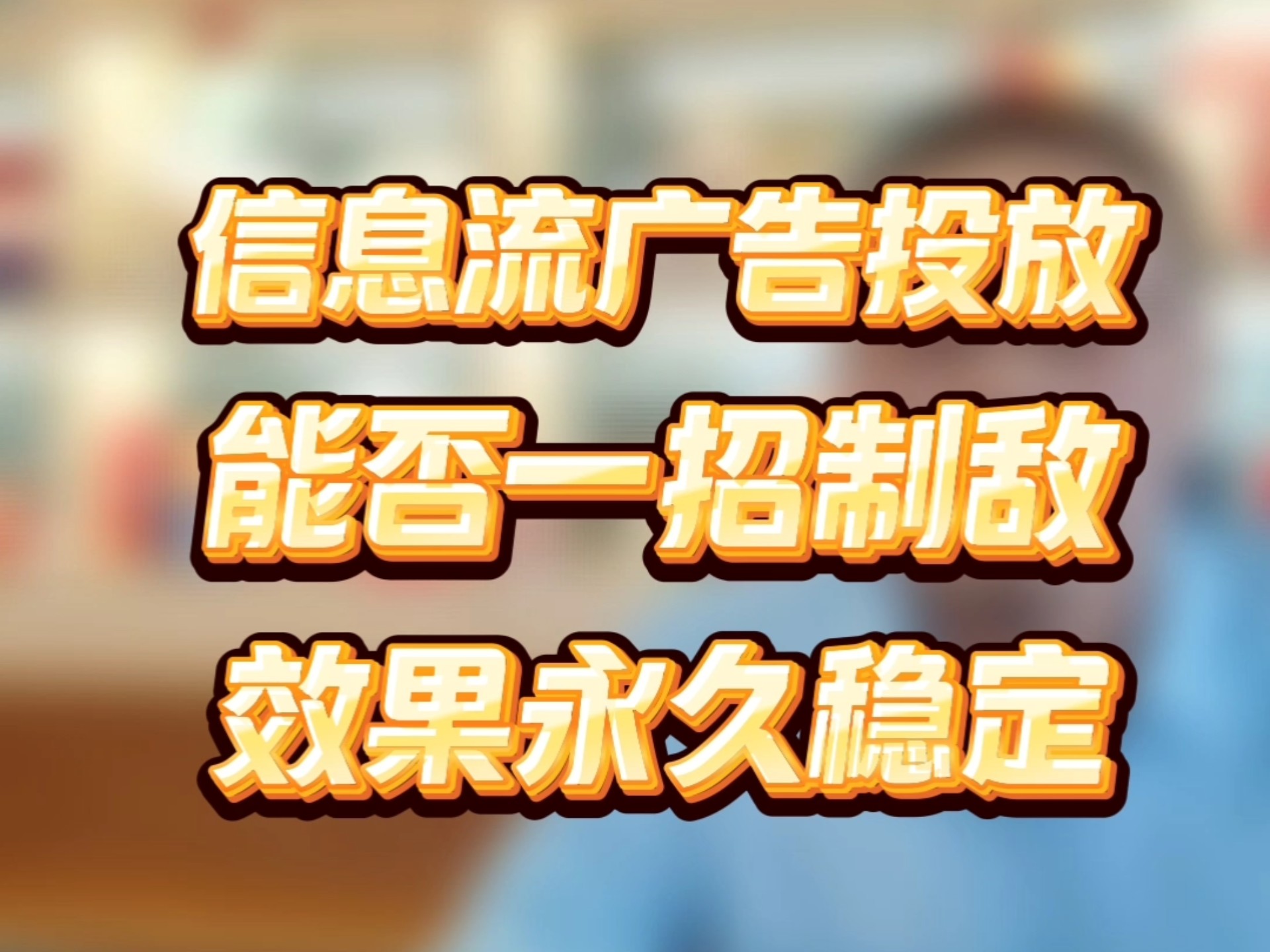 信息流广告投放
能否一招制敌
效果永久稳定